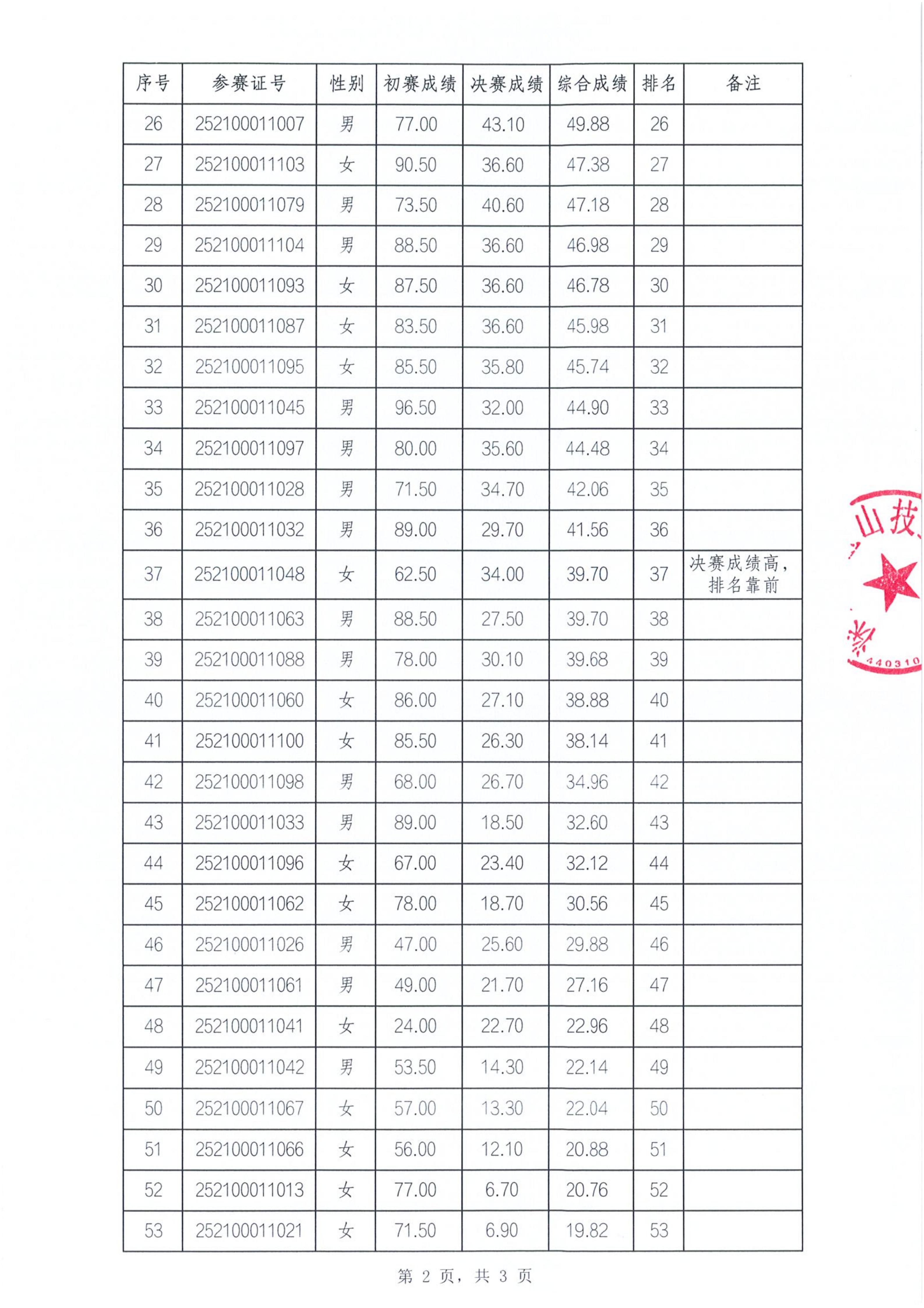 | 序号 | 参赛证号 | 性别 | 初赛成绩 | 决赛成绩 | 综合成绩 | 排名 | 备注 |
|---|---|---|---|---|---|---|---|
| 26 | 252100011007 | 男 | 77.00 | 43.10 | 49.88 | 26 | |
| 27 | 252100011103 | 女 | 90.50 | 36.60 | 47.38 | 27 | |
| 28 | 252100011079 | 男 | 73.50 | 40.60 | 47.18 | 28 | |
| 29 | 252100011104 | 男 | 88.50 | 36.60 | 46.98 | 29 | |
| 30 | 252100011093 | 女 | 87.50 | 36.60 | 46.78 | 30 | |
| 31 | 252100011087 | 女 | 83.50 | 36.60 | 45.98 | 31 | |
| 32 | 252100011095 | 女 | 85.50 | 35.80 | 45.74 | 32 | |
| 33 | 252100011045 | 男 | 96.50 | 32.00 | 44.90 | 33 | |
| 34 | 252100011097 | 男 | 80.00 | 35.60 | 44.48 | 34 | |
| 35 | 252100011028 | 男 | 71.50 | 34.70 | 42.06 | 35 | |
| 36 | 252100011032 | 男 | 89.00 | 29.70 | 41.56 | 36 | |
| 37 | 252100011048 | 女 | 62.50 | 34.00 | 39.70 | 37 | 决赛成绩高，排名靠前 |
| 38 | 252100011063 | 男 | 88.50 | 27.50 | 39.70 | 38 | |
| 39 | 252100011088 | 男 | 78.00 | 30.10 | 39.68 | 39 | |
| 40 | 252100011060 | 女 | 86.00 | 27.10 | 38.88 | 40 | |
| 41 | 252100011100 | 女 | 85.50 | 26.30 | 38.14 | 41 | |
| 42 | 252100011098 | 男 | 68.00 | 26.70 | 34.96 | 42 | |
| 43 | 252100011033 | 男 | 89.00 | 18.50 | 32.60 | 43 | |
| 44 | 252100011096 | 女 | 67.00 | 23.40 | 32.12 | 44 | |
| 45 | 252100011062 | 女 | 78.00 | 18.70 | 30.56 | 45 | |
| 46 | 252100011026 | 男 | 47.00 | 25.60 | 29.88 | 46 | |
| 47 | 252100011061 | 男 | 49.00 | 21.70 | 27.16 | 47 | |
| 48 | 252100011041 | 女 | 24.00 | 22.70 | 22.96 | 48 | |
| 49 | 252100011042 | 男 | 53.50 | 14.30 | 22.14 | 49 | |
| 50 | 252100011067 | 女 | 57.00 | 13.30 | 22.04 | 50 | |
| 51 | 252100011066 | 女 | 56.00 | 12.10 | 20.88 | 51 | |
| 52 | 252100011013 | 女 | 77.00 | 6.70 | 20.76 | 52 | |
| 53 | 252100011021 | 女 | 71.50 | 6.90 | 19.82 | 53 | |

山技
440310

第 2 页，共 3 页